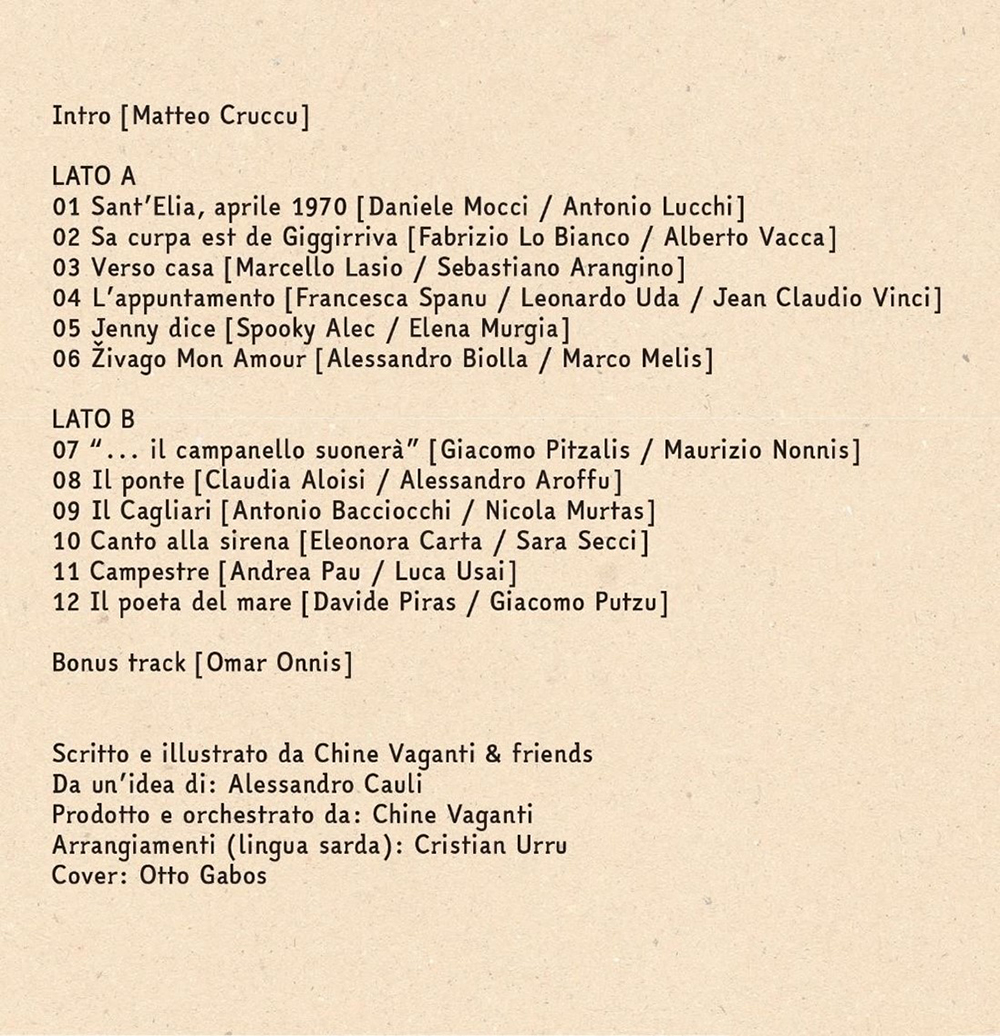 Intro [Matteo Cruccu]

LATO A
01 Sant'Elia, aprile 1970 [Daniele Mocci / Antonio Lucchi]
02 Sa curpa est de Giggirriva [Fabrizio Lo Bianco / Alberto Vacca]
03 Verso casa [Marcello Lasio / Sebastiano Arangino]
04 L'appuntamento [Francesca Spanu / Leonardo Uda / Jean Claudio Vinci]
05 Jenny dice [Spooky Alec / Elena Murgia]
06 Živago Mon Amour [Alessandro Biolla / Marco Melis]

LATO B
07 "... il campanello suonerà" [Giacomo Pitzalis / Maurizio Nonnis]
08 Il ponte [Claudia Aloisi / Alessandro Aroffu]
09 Il Cagliari [Antonio Bacciocchi / Nicola Murtas]
10 Canto alla sirena [Eleonora Carta / Sara Secci]
11 Campestre [Andrea Pau / Luca Usai]
12 Il poeta del mare [Davide Piras / Giacomo Putzu]

Bonus track [Omar Onnis]

Scritto e illustrato da Chine Vaganti & friends
Da un'idea di: Alessandro Cauli
Prodotto e orchestrato da: Chine Vaganti
Arrangiamenti (lingua sarda): Cristian Urru
Cover: Otto Gabos